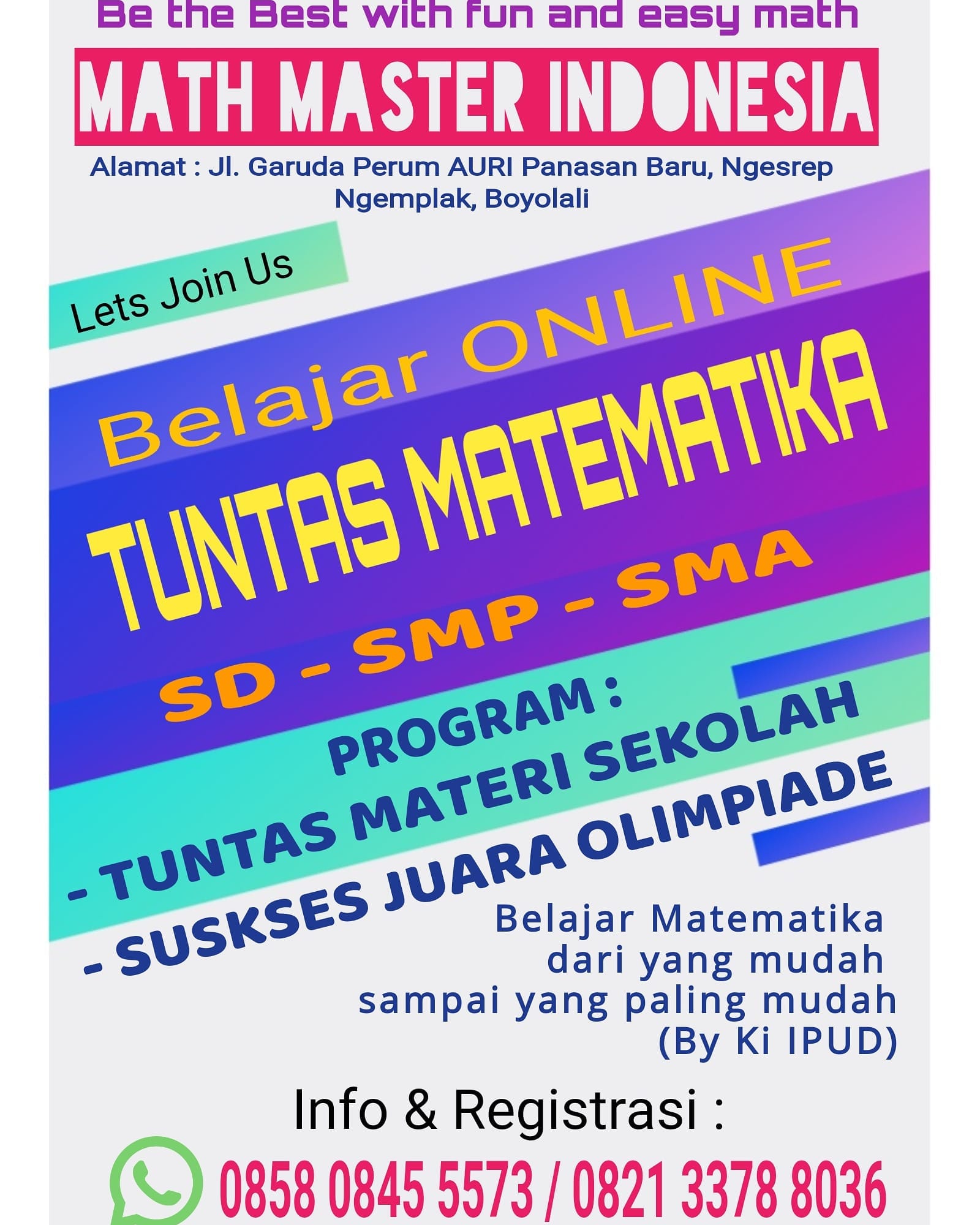 Be the Best with fun and easy math

MATH MASTER INDONESIA

Alamat : Jl. Garuda Perum AURI Panasan Baru, Ngesrep Ngemplak, Boyolali

Lets Join Us

Belajar ONLINE

TUNTAS MATEMATIKA

SD - SMP - SMA

PROGRAM :
- TUNTAS MATERI SEKOLAH
- SUSKSES JUARA OLIMPIADE

Belajar Matematika
dari yang mudah
sampai yang paling mudah
(By Ki IPUD)

Info & Registrasi :

0858 0845 5573 / 0821 3378 8036